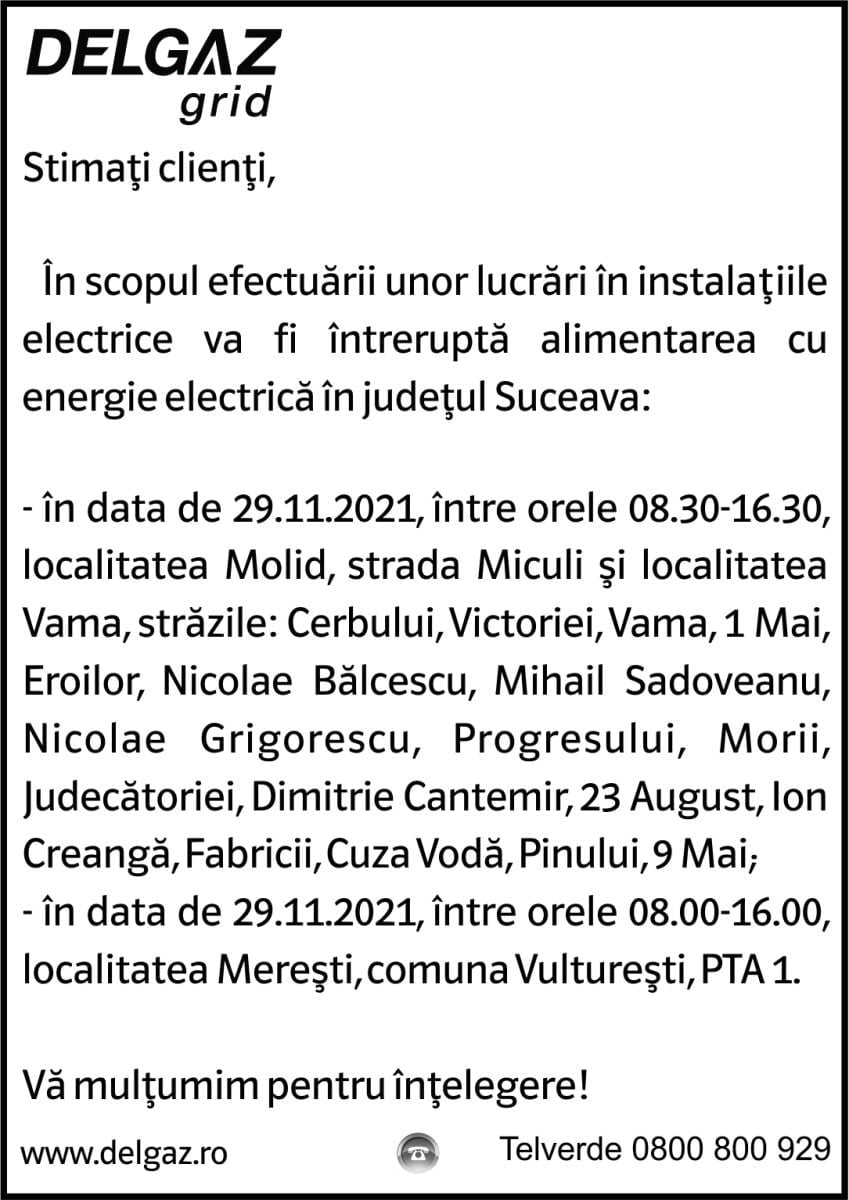 DELGAZ
grid

Stimaţi clienţi,

În scopul efectuării unor lucrări în instalaţiile electrice va fi întreruptă alimentarea cu energie electrică în judeţul Suceava:

- în data de 29.11.2021, între orele 08.30-16.30, localitatea Molid, strada Miculi şi localitatea Vama, străzile: Cerbului, Victoriei, Vama, 1 Mai, Eroilor, Nicolae Bălcescu, Mihail Sadoveanu, Nicolae Grigorescu, Progresului, Morii, Judecătoriei, Dimitrie Cantemir, 23 August, Ion Creangă, Fabricii, Cuza Vodă, Pinului, 9 Mai;
- în data de 29.11.2021, între orele 08.00-16.00, localitatea Mereşti, comuna Vultureşti, PTA 1.

Vă mulţumim pentru înţelegere!

www.delgaz.ro

Telverde 0800 800 929